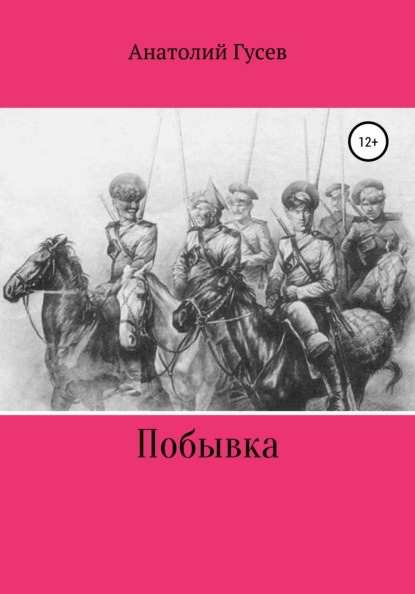 Анатолий Гусев

12+

Побывка